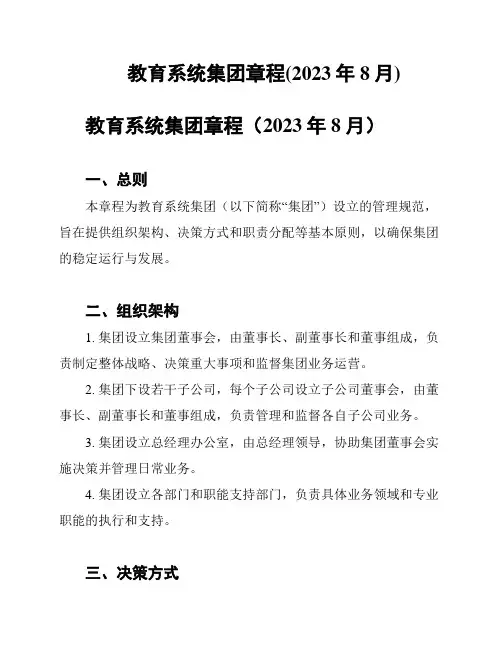 教育系统集团章程(2023 年 8 月)

教育系统集团章程（2023 年 8 月）

一、总则

本章程为教育系统集团（以下简称“集团”）设立的管理规范，旨在提供组织架构、决策方式和职责分配等基本原则，以确保集团的稳定运行与发展。

二、组织架构

1. 集团设立集团董事会，由董事长、副董事长和董事组成，负责制定整体战略、决策重大事项和监督集团业务运营。

2. 集团下设若干子公司，每个子公司设立子公司董事会，由董事长、副董事长和董事组成，负责管理和监督各自子公司业务。

3. 集团设立总经理办公室，由总经理领导，协助集团董事会实施决策并管理日常业务。

4. 集团设立各部门和职能支持部门，负责具体业务领域和专业职能的执行和支持。

三、决策方式